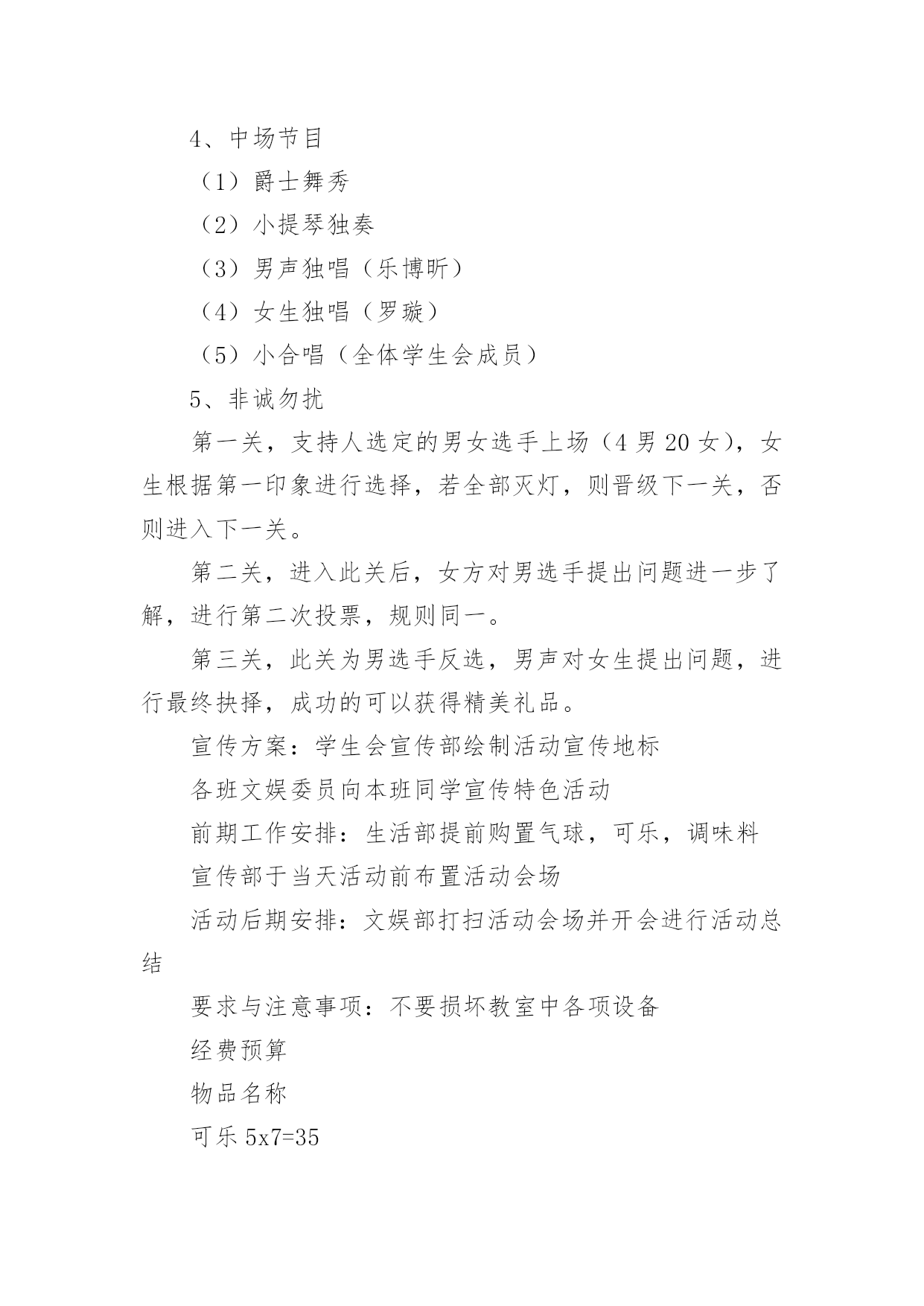 4、中场节目

（1）爵士舞秀

（2）小提琴独奏

（3）男声独唱（乐博昕）

（4）女生独唱（罗璇）

（5）小合唱（全体学生会成员）

5、非诚勿扰

第一关，支持人选定的男女选手上场（4 男 20 女），女生根据第一印象进行选择，若全部灭灯，则晋级下一关，否则进入下一关。

第二关，进入此关后，女方对男选手提出问题进一步了解，进行第二次投票，规则同一。

第三关，此关为男选手反选，男声对女生提出问题，进行最终抉择，成功的可以获得精美礼品。

宣传方案：学生会宣传部绘制活动宣传地标

各班文娱委员向本班同学宣传特色活动

前期工作安排：生活部提前购置气球，可乐，调味料

宣传部于当天活动前布置活动会场

活动后期安排：文娱部打扫活动会场并开会进行活动总结

要求与注意事项：不要损坏教室中各项设备

经费预算

物品名称

可乐 5x7=35